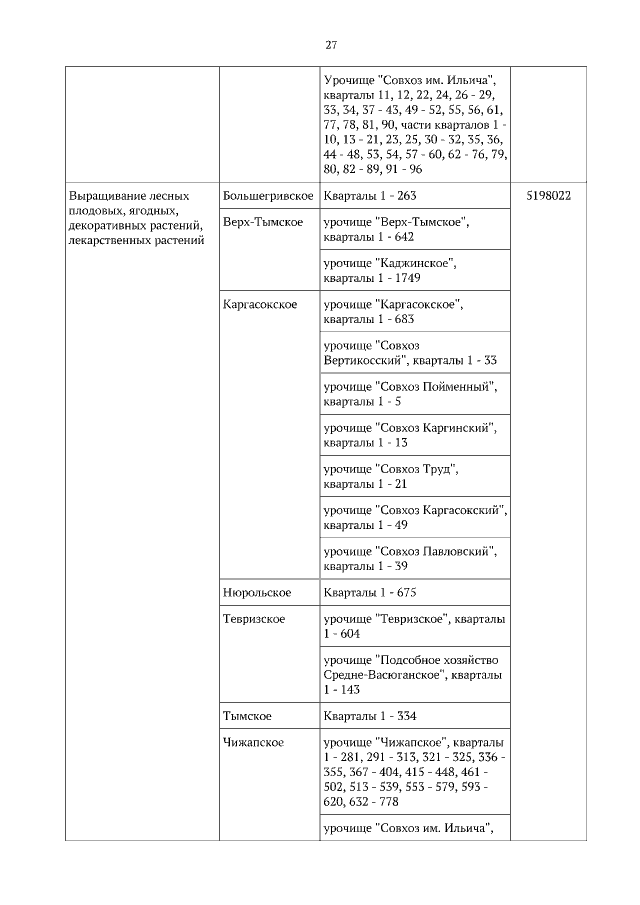 27

| | | Урочище "Совхоз им. Ильича", кварталы 11, 12, 22, 24, 26 - 29, 33, 34, 37 - 43, 49 - 52, 55, 56, 61, 77, 78, 81, 90, части кварталов 1 - 10, 13 - 21, 23, 25, 30 - 32, 35, 36, 44 - 48, 53, 54, 57 - 60, 62 - 76, 79, 80, 82 - 89, 91 - 96 | |
|---|---|---|---|
| Выращивание лесных плодовых, ягодных, декоративных растений, лекарственных растений | Большегривское | Кварталы 1 - 263 | 5198022 |
| | Верх-Тымское | урочище "Верх-Тымское", кварталы 1 - 642 | |
| | | урочище "Каджинское", кварталы 1 - 1749 | |
| | Каргасокское | урочище "Каргасокское", кварталы 1 - 683 | |
| | | урочище "Совхоз Вертикосский", кварталы 1 - 33 | |
| | | урочище "Совхоз Пойменный", кварталы 1 - 5 | |
| | | урочище "Совхоз Каргинский", кварталы 1 - 13 | |
| | | урочище "Совхоз Труд", кварталы 1 - 21 | |
| | | урочище "Совхоз Каргасокский", кварталы 1 - 49 | |
| | | урочище "Совхоз Павловский", кварталы 1 - 39 | |
| | Нюрольское | Кварталы 1 - 675 | |
| | Тевризское | урочище "Тевризское", кварталы 1 - 604 | |
| | | урочище "Подсобное хозяйство Средне-Васюганское", кварталы 1 - 143 | |
| | Тымское | Кварталы 1 - 334 | |
| | Чижапское | урочище "Чижапское", кварталы 1 - 281, 291 - 313, 321 - 325, 336 - 355, 367 - 404, 415 - 448, 461 - 502, 513 - 539, 553 - 579, 593 - 620, 632 - 778 | |
| | | урочище "Совхоз им. Ильича", | |